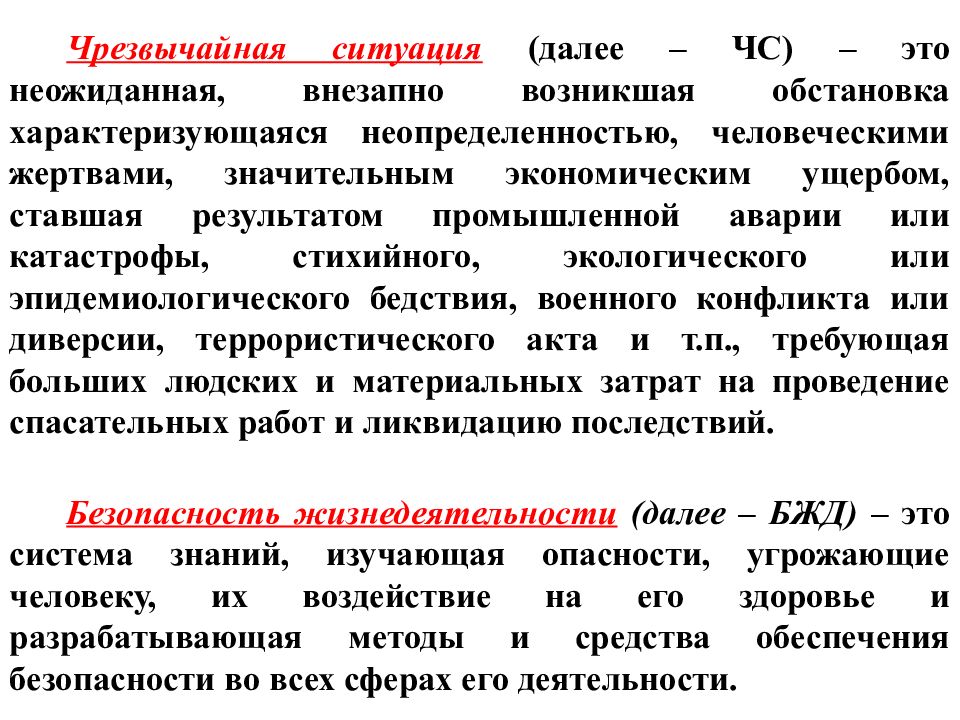 Чрезвычайная ситуация (далее – ЧС) – это неожиданная, внезапно возникшая обстановка характеризующаяся неопределенностью, человеческими жертвами, значительным экономическим ущербом, ставшая результатом промышленной аварии или катастрофы, стихийного, экологического или эпидемиологического бедствия, военного конфликта или диверсии, террористического акта и т.п., требующая больших людских и материальных затрат на проведение спасательных работ и ликвидацию последствий.

Безопасность жизнедеятельности (далее – БЖД) – это система знаний, изучающая опасности, угрожающие человеку, их воздействие на его здоровье и разрабатывающая методы и средства обеспечения безопасности во всех сферах его деятельности.